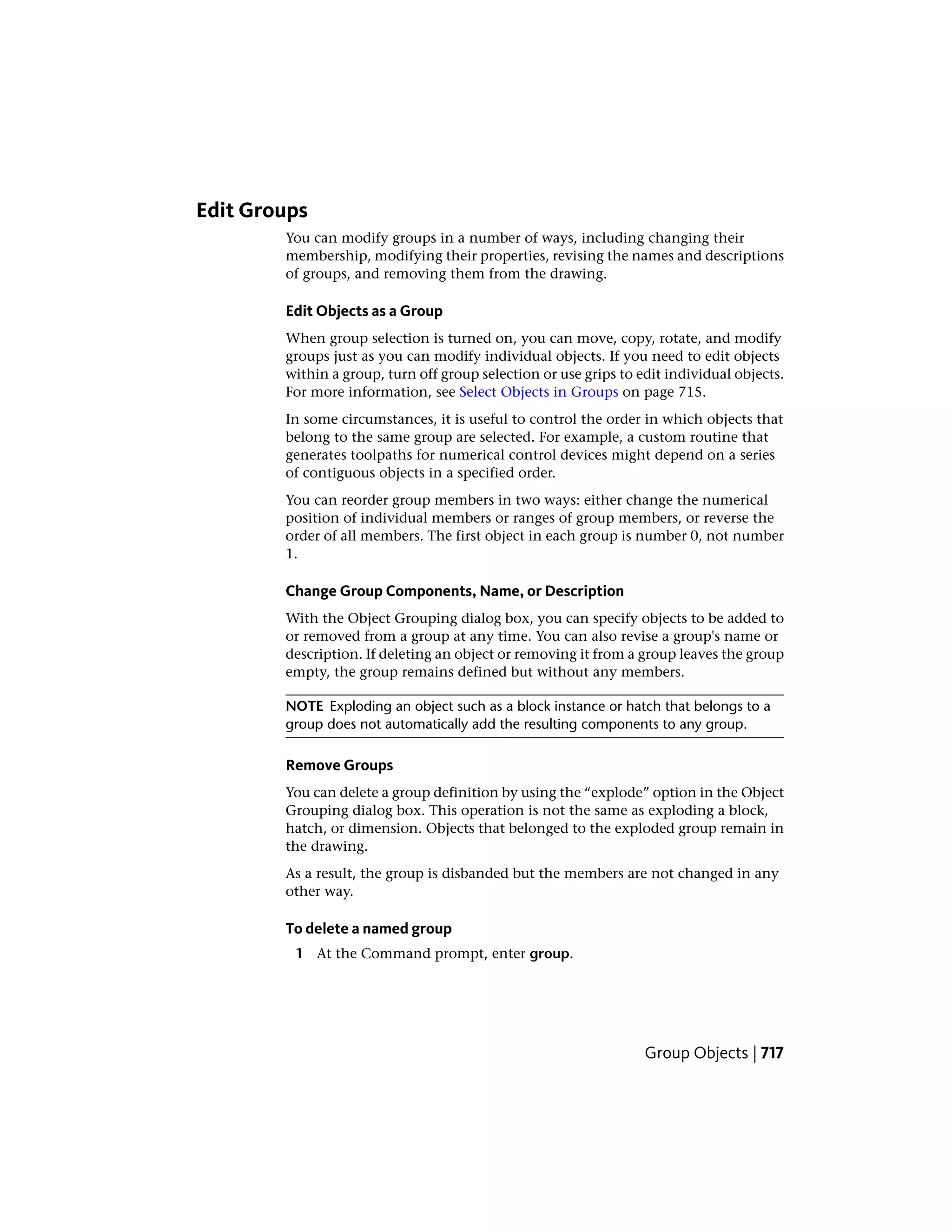 Edit Groups

You can modify groups in a number of ways, including changing their membership, modifying their properties, revising the names and descriptions of groups, and removing them from the drawing.

Edit Objects as a Group

When group selection is turned on, you can move, copy, rotate, and modify groups just as you can modify individual objects. If you need to edit objects within a group, turn off group selection or use grips to edit individual objects. For more information, see Select Objects in Groups on page 715.

In some circumstances, it is useful to control the order in which objects that belong to the same group are selected. For example, a custom routine that generates toolpaths for numerical control devices might depend on a series of contiguous objects in a specified order.

You can reorder group members in two ways: either change the numerical position of individual members or ranges of group members, or reverse the order of all members. The first object in each group is number 0, not number 1.

Change Group Components, Name, or Description

With the Object Grouping dialog box, you can specify objects to be added to or removed from a group at any time. You can also revise a group's name or description. If deleting an object or removing it from a group leaves the group empty, the group remains defined but without any members.

NOTE Exploding an object such as a block instance or hatch that belongs to a group does not automatically add the resulting components to any group.

Remove Groups

You can delete a group definition by using the “explode” option in the Object Grouping dialog box. This operation is not the same as exploding a block, hatch, or dimension. Objects that belonged to the exploded group remain in the drawing.

As a result, the group is disbanded but the members are not changed in any other way.

To delete a named group

1 At the Command prompt, enter group.

Group Objects | 717